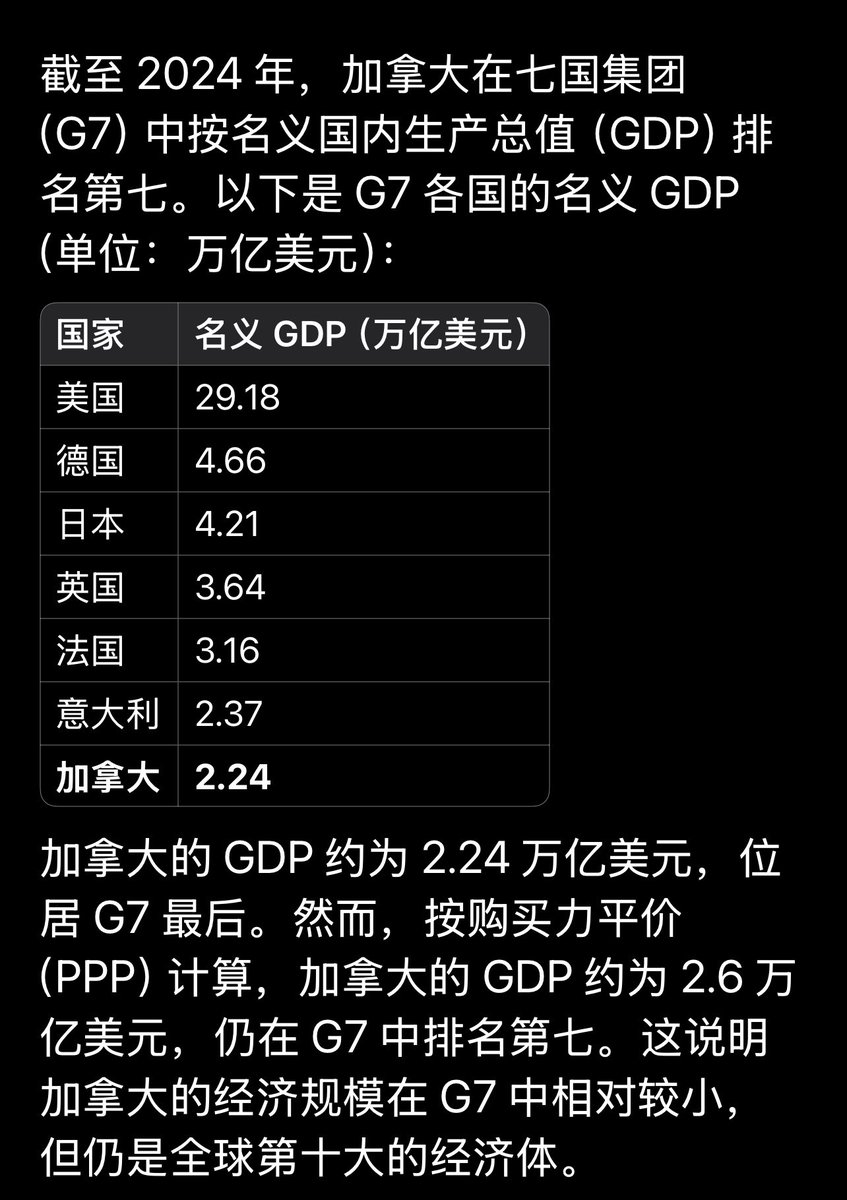 截至 2024 年，加拿大在七国集团 (G7) 中按名义国内生产总值 (GDP) 排名第七。以下是 G7 各国的名义 GDP (单位：万亿美元)：

| 国家 | 名义 GDP (万亿美元) |
|---|---|
| 美国 | 29.18 |
| 德国 | 4.66 |
| 日本 | 4.21 |
| 英国 | 3.64 |
| 法国 | 3.16 |
| 意大利 | 2.37 |
| **加拿大** | **2.24** |

加拿大的 GDP 约为 2.24 万亿美元，位居 G7 最后。然而，按购买力平价 (PPP) 计算，加拿大的 GDP 约为 2.6 万亿美元，仍在 G7 中排名第七。这说明加拿大的经济规模在 G7 中相对较小，但仍是全球第十大的经济体。